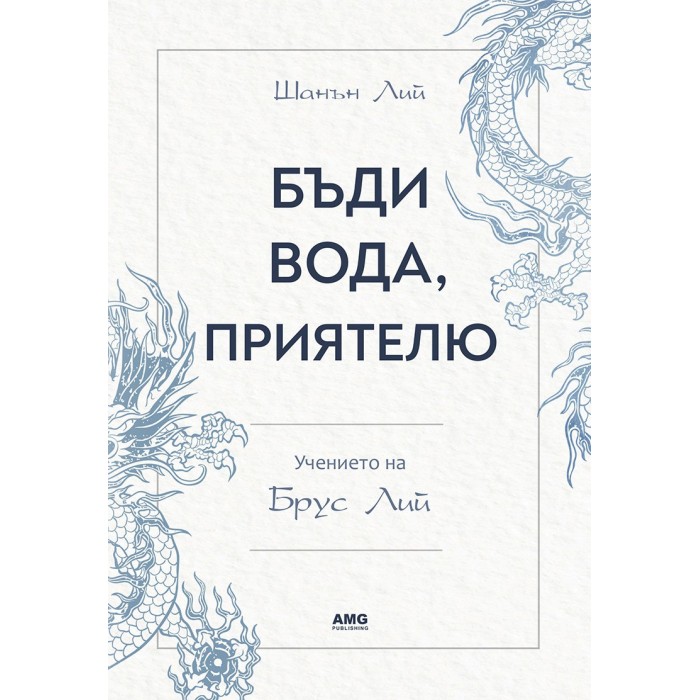 Шанън Лий

БЪДИ ВОДА, ПРИЯТЕЛЮ

Учението на
Брус Лий

AMG
PUBLISHING